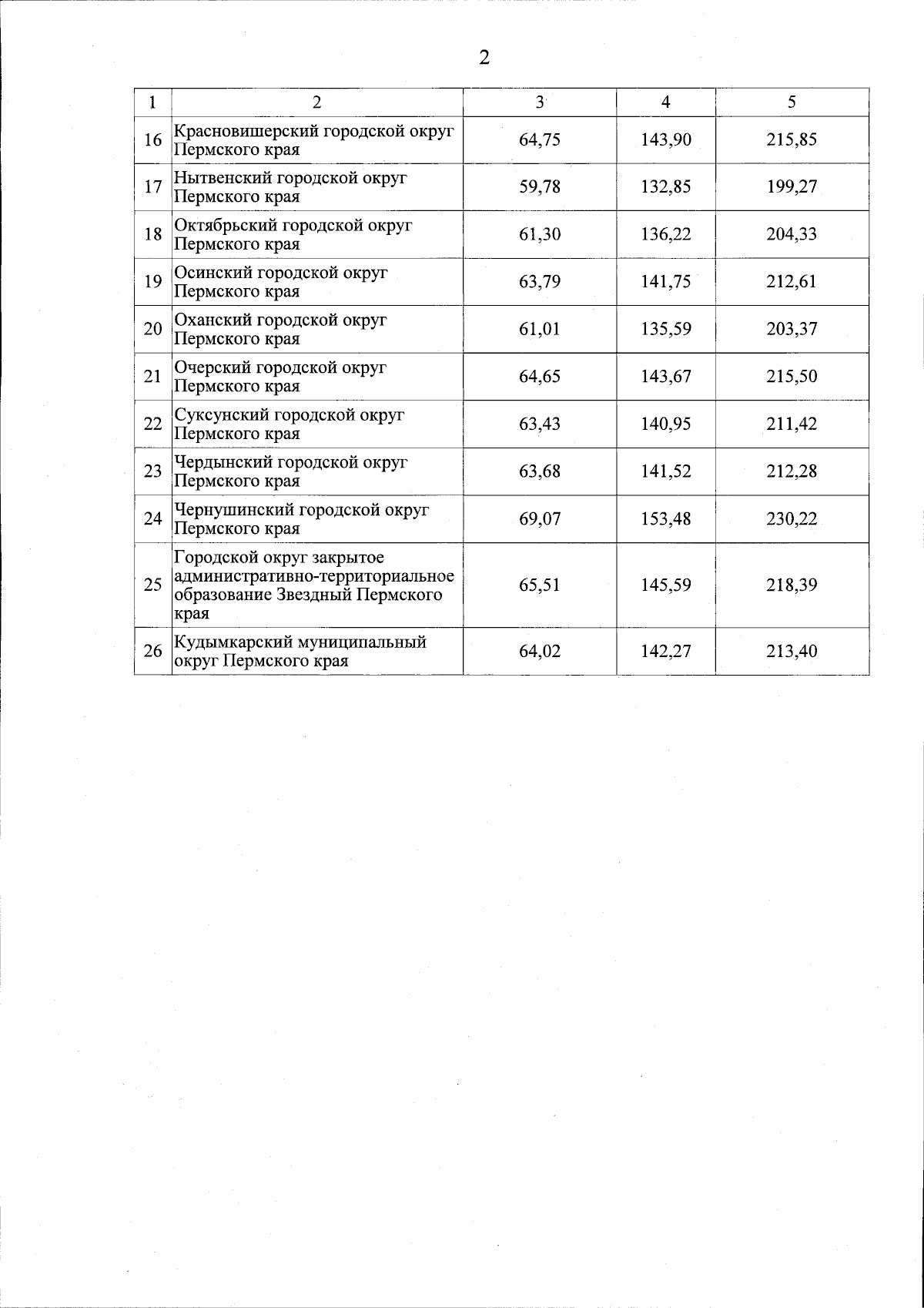 2

| 1 | 2 | 3 | 4 | 5 |
|---|---|---|---|---|
| 16 | Красновишерский городской округ Пермского края | 64,75 | 143,90 | 215,85 |
| 17 | Нытвенский городской округ Пермского края | 59,78 | 132,85 | 199,27 |
| 18 | Октябрьский городской округ Пермского края | 61,30 | 136,22 | 204,33 |
| 19 | Осинский городской округ Пермского края | 63,79 | 141,75 | 212,61 |
| 20 | Оханский городской округ Пермского края | 61,01 | 135,59 | 203,37 |
| 21 | Очерский городской округ Пермского края | 64,65 | 143,67 | 215,50 |
| 22 | Суксунский городской округ Пермского края | 63,43 | 140,95 | 211,42 |
| 23 | Чердынский городской округ Пермского края | 63,68 | 141,52 | 212,28 |
| 24 | Чернушинский городской округ Пермского края | 69,07 | 153,48 | 230,22 |
| 25 | Городской округ закрытое административно-территориальное образование Звездный Пермского края | 65,51 | 145,59 | 218,39 |
| 26 | Кудымкарский муниципальный округ Пермского края | 64,02 | 142,27 | 213,40 |